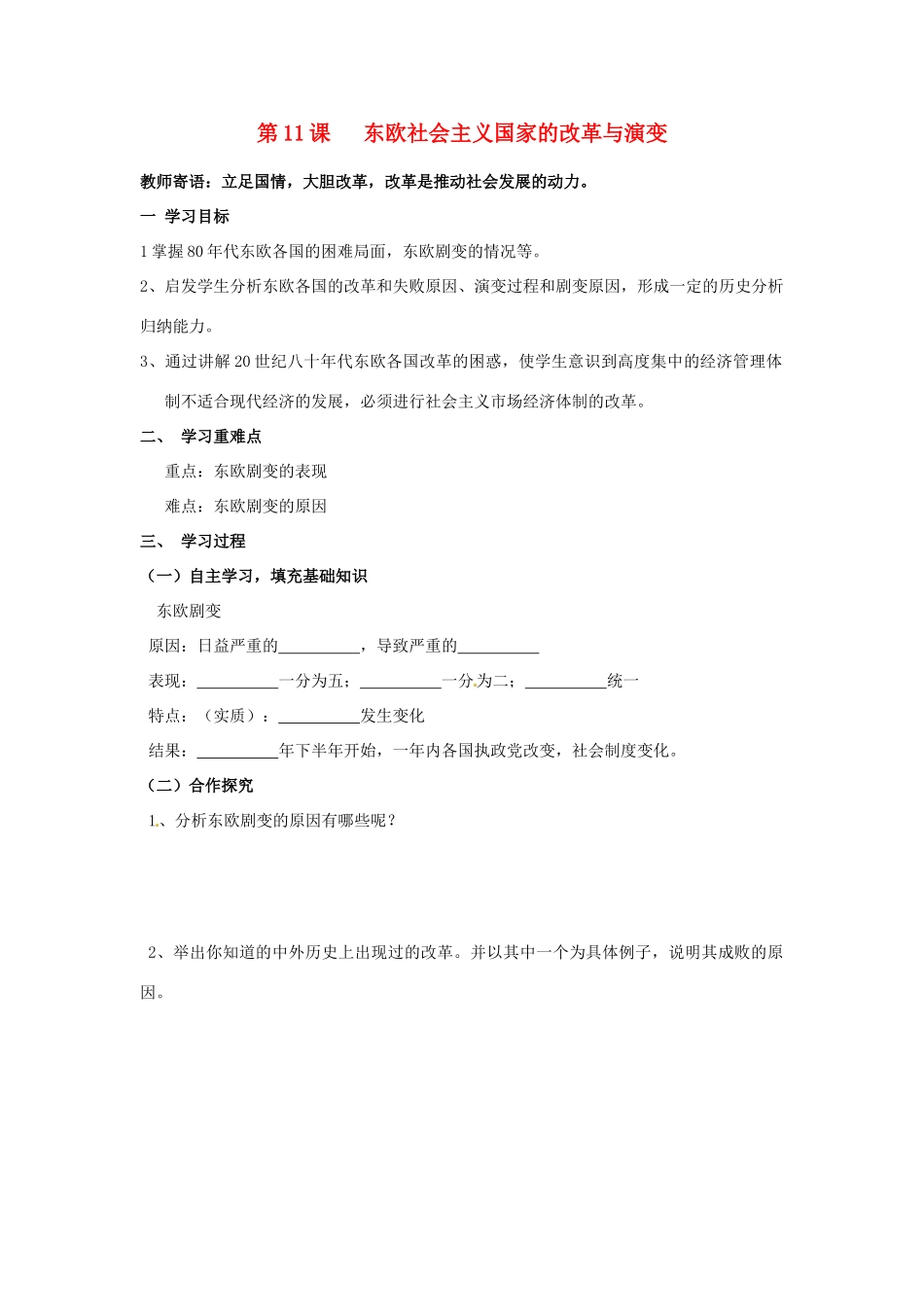 第11课 东欧社会主义国家的改革与演变

教师寄语：立足国情，大胆改革，改革是推动社会发展的动力。

一 学习目标

1掌握80年代东欧各国的困难局面，东欧剧变的情况等。

2、启发学生分析东欧各国的改革和失败原因、演变过程和剧变原因，形成一定的历史分析归纳能力。

3、通过讲解20世纪八十年代东欧各国改革的困惑，使学生意识到高度集中的经济管理体制不适合现代经济的发展，必须进行社会主义市场经济体制的改革。

二、 学习重难点

重点：东欧剧变的表现

难点：东欧剧变的原因

三、 学习过程

（一）自主学习，填充基础知识

东欧剧变

原因：日益严重的____，导致严重的____

表现：____一分为五；____一分为二；____统一

特点：（实质）：____发生变化

结果：____年下半年开始，一年内各国执政党改变，社会制度变化。

（二）合作探究

1、分析东欧剧变的原因有哪些呢？

2、举出你知道的中外历史上出现过的改革。并以其中一个为具体例子，说明其成败的原因。